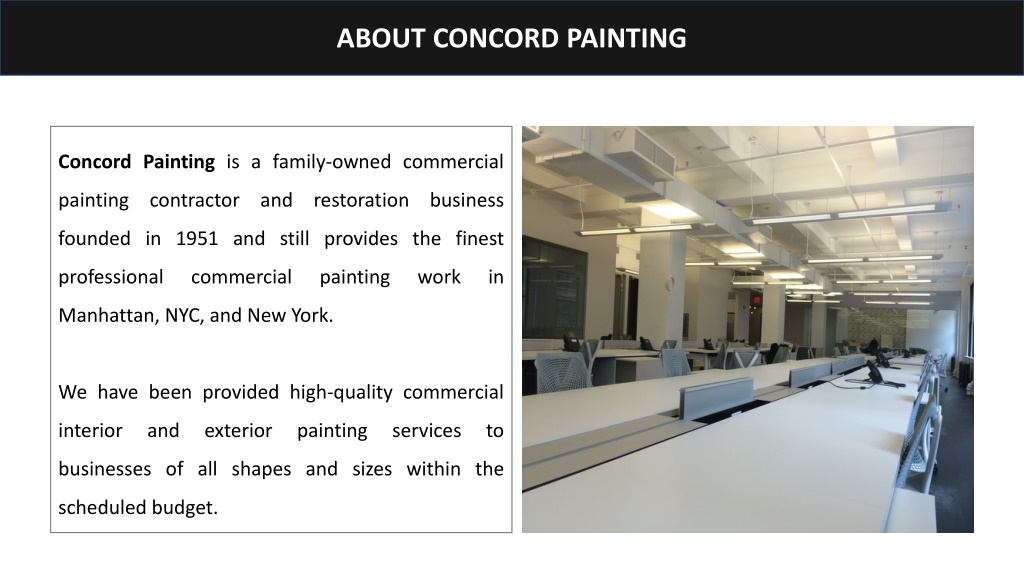 ABOUT CONCORD PAINTING

Concord Painting is a family-owned commercial painting contractor and restoration business founded in 1951 and still provides the finest professional commercial painting work in Manhattan, NYC, and New York.

We have been provided high-quality commercial interior and exterior painting services to businesses of all shapes and sizes within the scheduled budget.